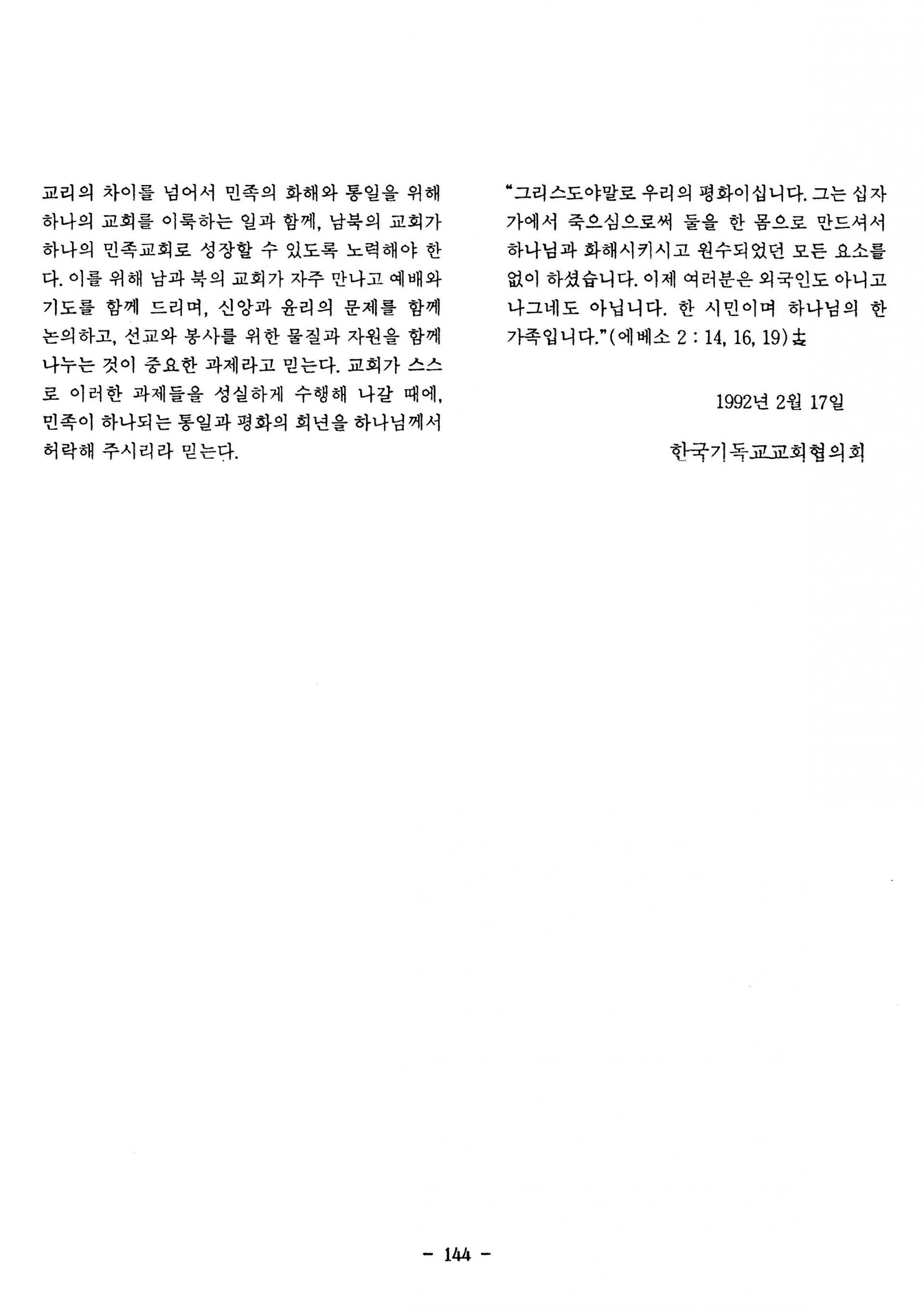 교리의 차이를 넘어서 민족의 화해와 통일을 위해 하나의 교회를 이룩하는 일과 함께, 남북의 교회가 하나의 민족교회로 성장할 수 있도록 노력해야 한다. 이를 위해 남과 북의 교회가 자주 만나고 예배와 기도를 함께 드리며, 신앙과 윤리의 문제를 함께 논의하고, 선교와 봉사를 위한 물질과 자원을 함께 나누는 것이 중요한 과제라고 믿는다. 교회가 스스로 이러한 과제들을 성실하게 수행해 나갈 때에, 민족이 하나되는 통일과 평화의 희년을 하나님께서 허락해 주시리라 믿는다.

"그리스도야말로 우리의 평화이십니다. 그는 십자가에서 죽으심으로써 둘을 한 몸으로 만드셔서 하나님과 화해시키시고 원수되었던 모든 요소를 없이 하셨습니다. 이제 여러분은 외국인도 아니고 나그네도 아닙니다. 한 시민이며 하나님의 한 가족입니다."(에베소 2 : 14, 16, 19)

1992년 2월 17일

한국기독교교회협의회

- 144 -